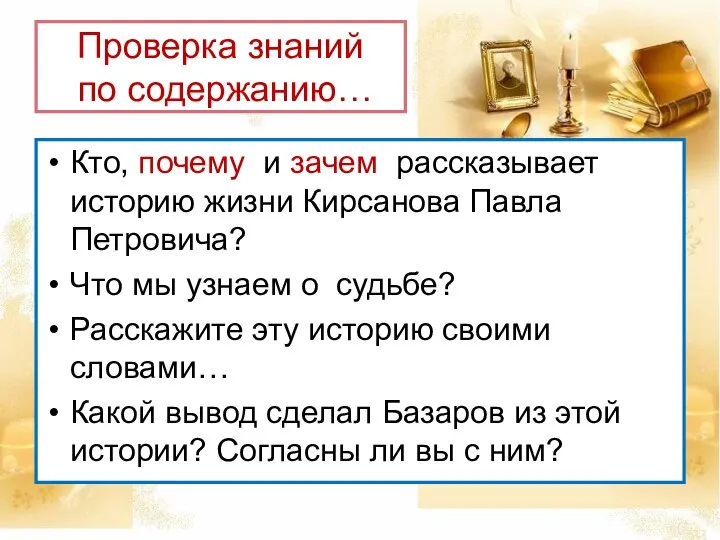 Проверка знаний по содержанию…

• Кто, почему и зачем рассказывает историю жизни Кирсанова Павла Петровича?
• Что мы узнаем о судьбе?
• Расскажите эту историю своими словами…
• Какой вывод сделал Базаров из этой истории? Согласны ли вы с ним?